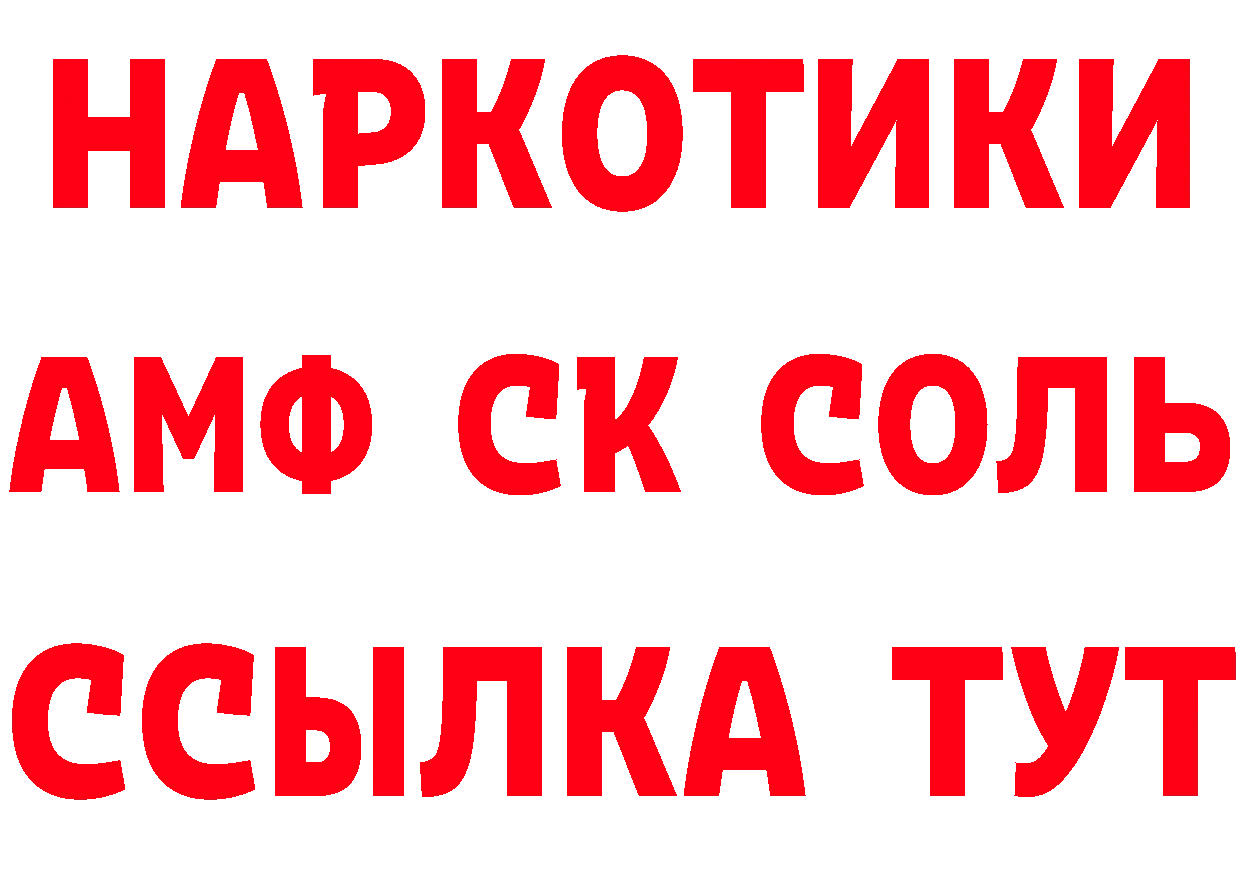 НАРКОТИКИ
АМФ СК СОЛЬ
ССЫЛКА ТУТ